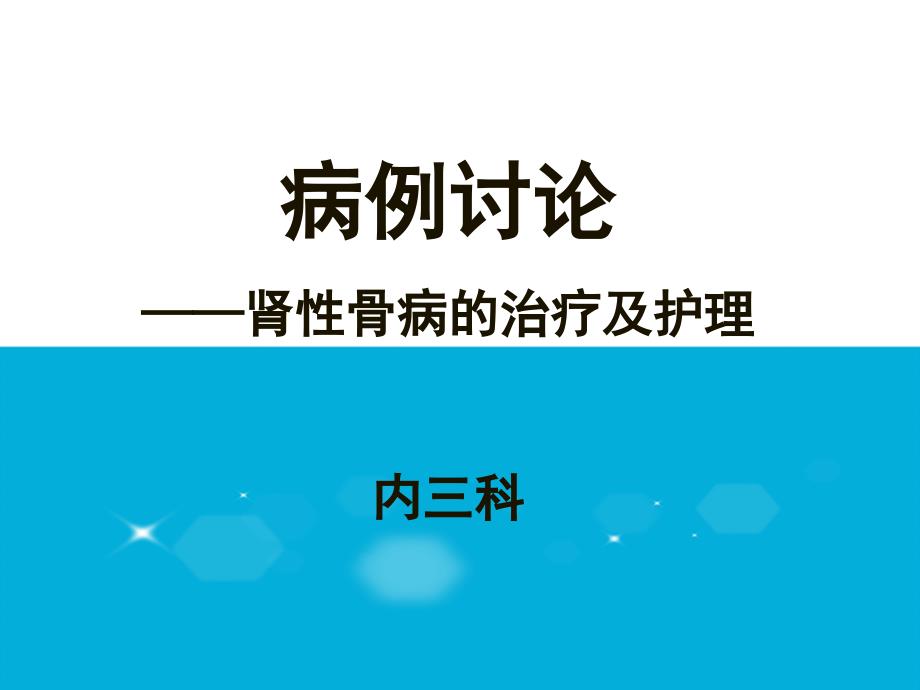 病例讨论

——肾性骨病的治疗及护理

内三科